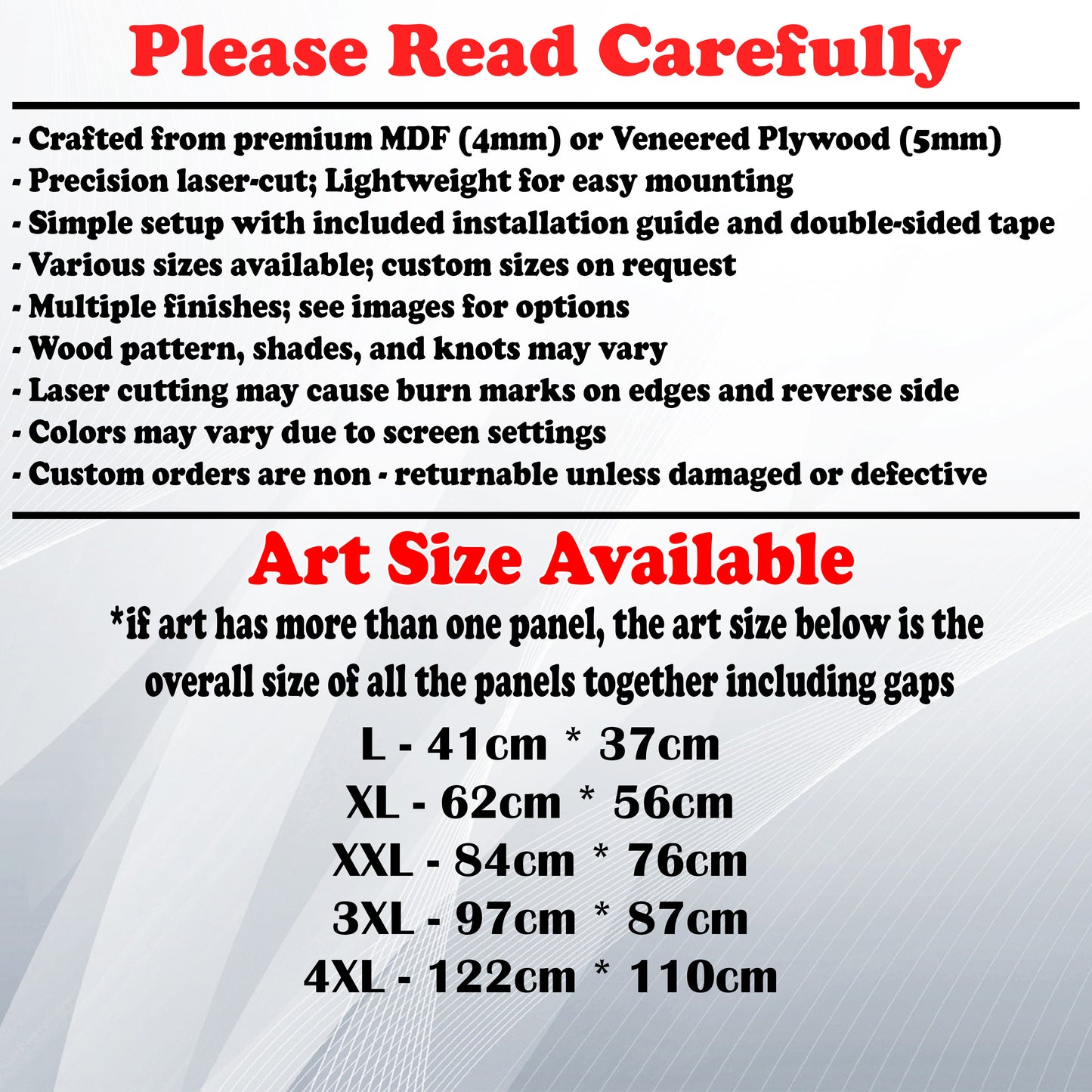 Please Read Carefully

- Crafted from premium MDF (4mm) or Veneered Plywood (5mm)
- Precision laser-cut; Lightweight for easy mounting
- Simple setup with included installation guide and double-sided tape
- Various sizes available; custom sizes on request
- Multiple finishes; see images for options
- Wood pattern, shades, and knots may vary
- Laser cutting may cause burn marks on edges and reverse side
- Colors may vary due to screen settings
- Custom orders are non - returnable unless damaged or defective

Art Size Available

*if art has more than one panel, the art size below is the overall size of all the panels together including gaps

L - 41cm * 37cm
XL - 62cm * 56cm
XXL - 84cm * 76cm
3XL - 97cm * 87cm
4XL - 122cm * 110cm